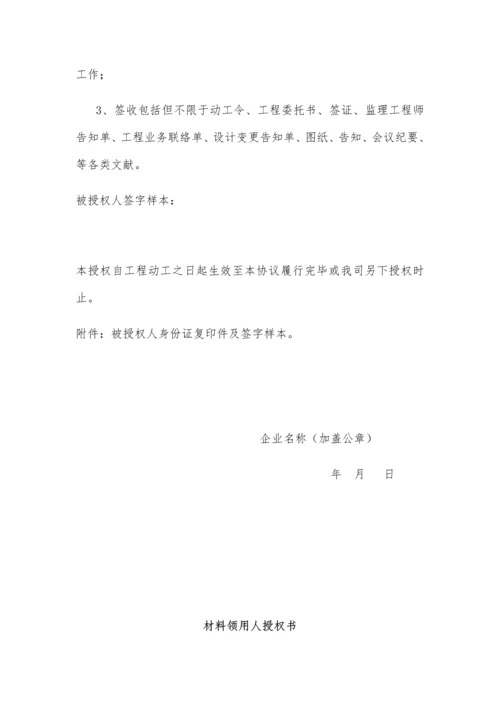 工作；

3、签收包括但不限于动工令、工程委托书、签证、监理工程师告知单、工程业务联络单、设计变更告知单、图纸、告知、会议纪要、等各类文献。

被授权人签字样本：

本授权自工程动工之日起生效至本协议履行完毕或我司另下授权时止。

附件：被授权人身份证复印件及签字样本。

企业名称（加盖公章）

年 月 日

材料领用人授权书